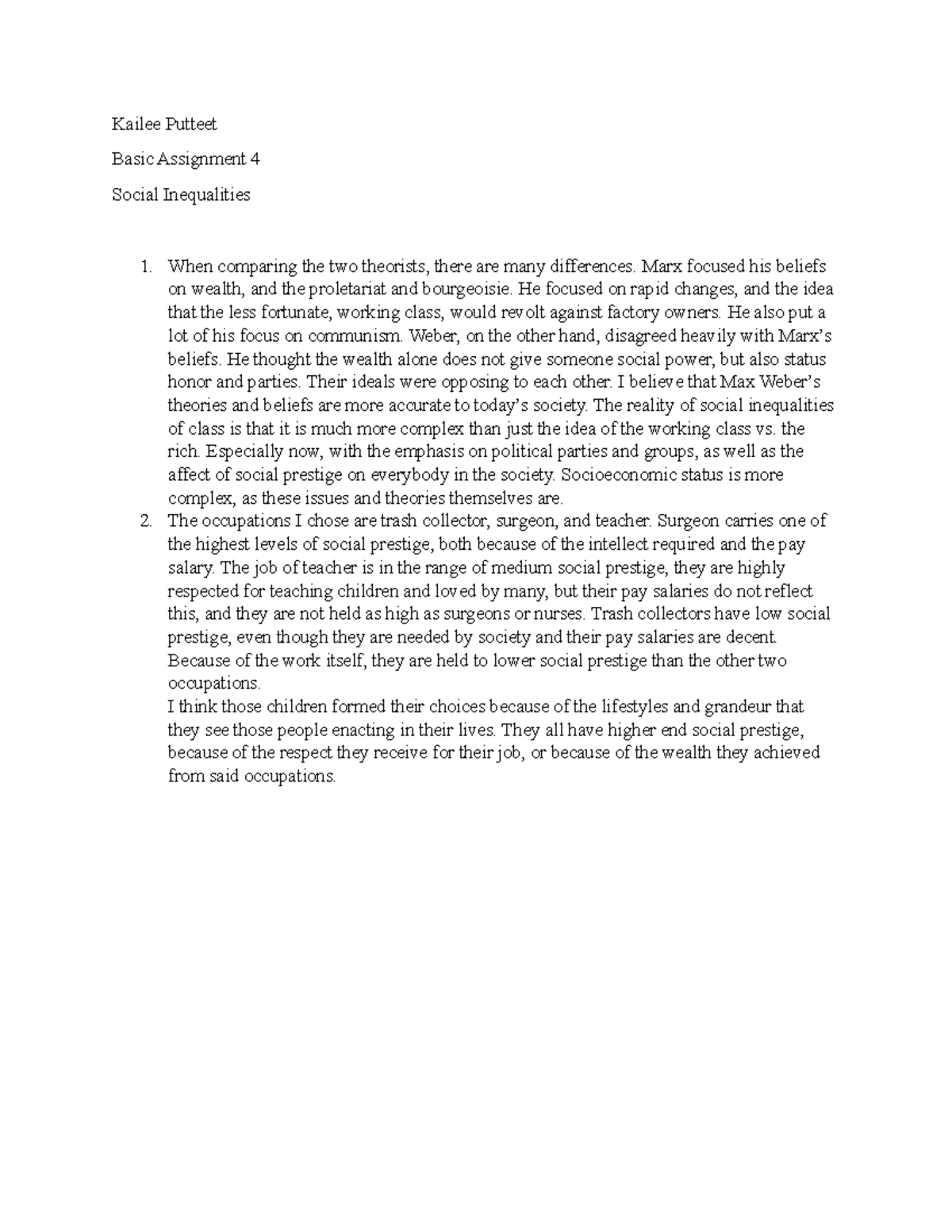 Kailee Putteet

Basic Assignment 4

Social Inequalities

1. When comparing the two theorists, there are many differences. Marx focused his beliefs on wealth, and the proletariat and bourgeoisie. He focused on rapid changes, and the idea that the less fortunate, working class, would revolt against factory owners. He also put a lot of his focus on communism. Weber, on the other hand, disagreed heavily with Marx's beliefs. He thought the wealth alone does not give someone social power, but also status honor and parties. Their ideals were opposing to each other. I believe that Max Weber's theories and beliefs are more accurate to today's society. The reality of social inequalities of class is that it is much more complex than just the idea of the working class vs. the rich. Especially now, with the emphasis on political parties and groups, as well as the affect of social prestige on everybody in the society. Socioeconomic status is more complex, as these issues and theories themselves are.
2. The occupations I chose are trash collector, surgeon, and teacher. Surgeon carries one of the highest levels of social prestige, both because of the intellect required and the pay salary. The job of teacher is in the range of medium social prestige, they are highly respected for teaching children and loved by many, but their pay salaries do not reflect this, and they are not held as high as surgeons or nurses. Trash collectors have low social prestige, even though they are needed by society and their pay salaries are decent. Because of the work itself, they are held to lower social prestige than the other two occupations.

I think those children formed their choices because of the lifestyles and grandeur that they see those people enacting in their lives. They all have higher end social prestige, because of the respect they receive for their job, or because of the wealth they achieved from said occupations.